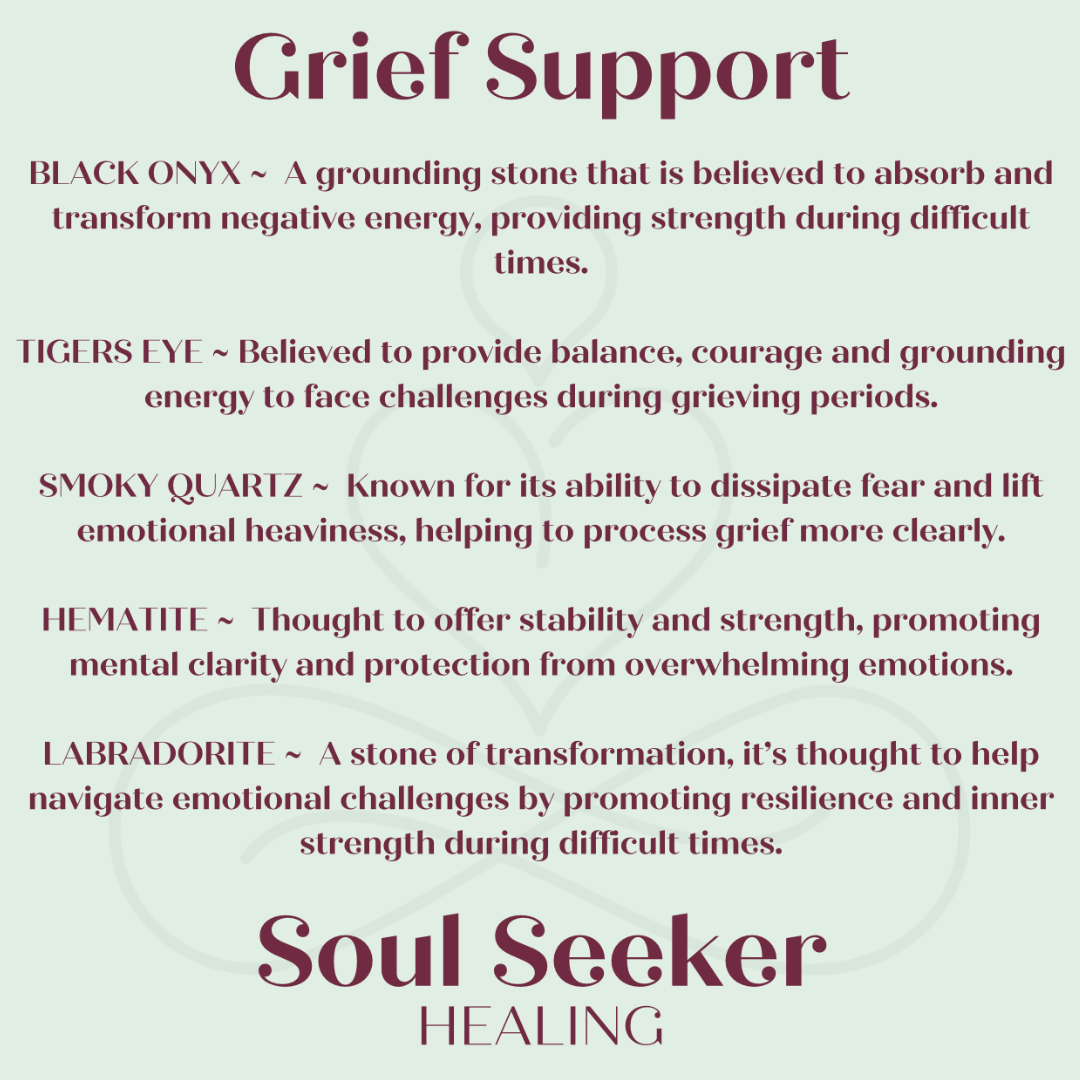 Grief Support

BLACK ONYX ~ A grounding stone that is believed to absorb and transform negative energy, providing strength during difficult times.

TIGERS EYE ~ Believed to provide balance, courage and grounding energy to face challenges during grieving periods.

SMOKY QUARTZ ~ Known for its ability to dissipate fear and lift emotional heaviness, helping to process grief more clearly.

HEMATITE ~ Thought to offer stability and strength, promoting mental clarity and protection from overwhelming emotions.

LABRADORITE ~ A stone of transformation, it's thought to help navigate emotional challenges by promoting resilience and inner strength during difficult times.

Soul Seeker
HEALING